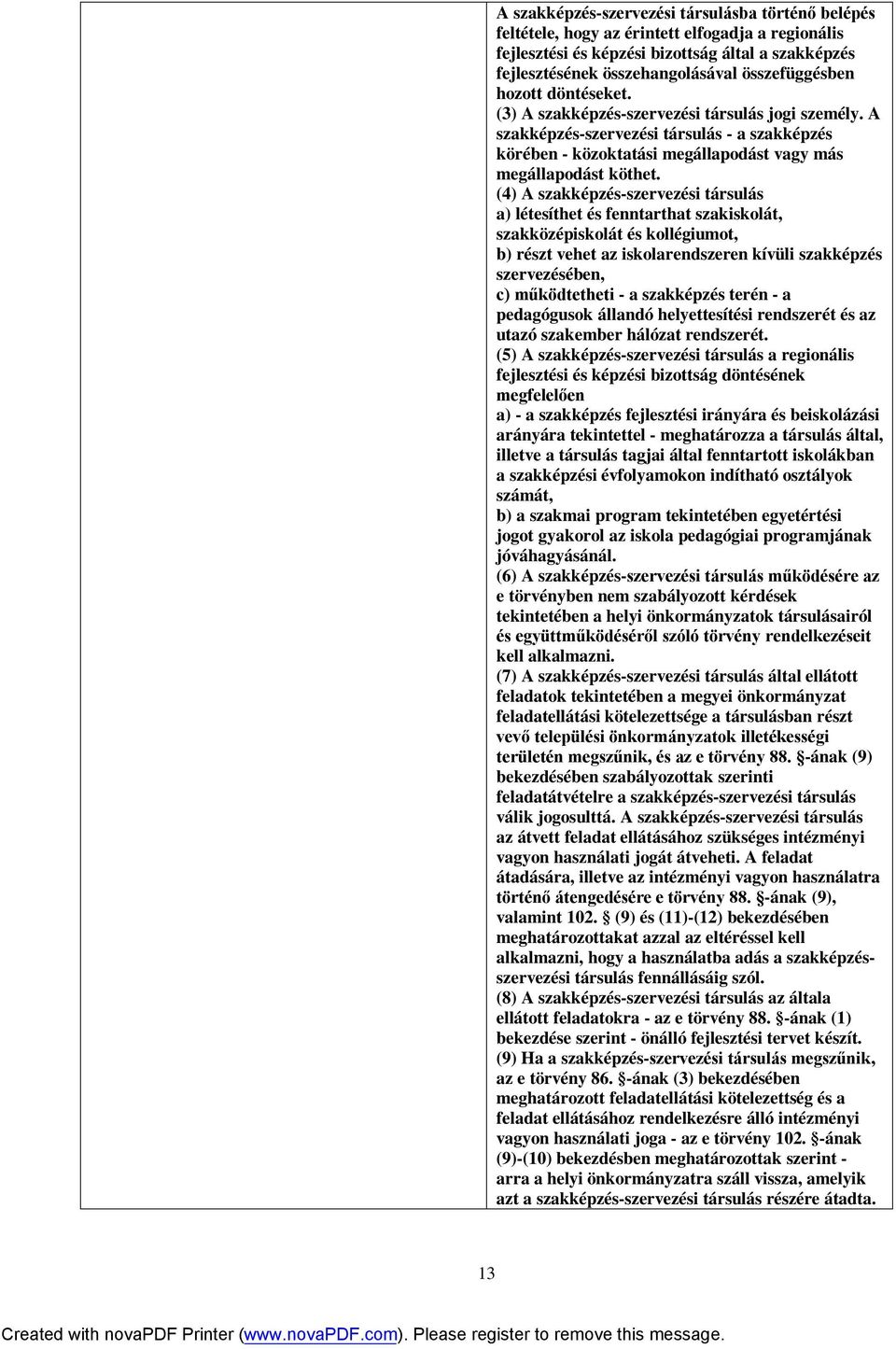 A szakképzés-szervezési társulásba történő belépés feltétele, hogy az érintett elfogadja a regionális fejlesztési és képzési bizottság által a szakképzés fejlesztésének összehangolásával összefüggésben hozott döntéseket.
(3) A szakképzés-szervezési társulás jogi személy. A szakképzés-szervezési társulás - a szakképzés körében - közoktatási megállapodást vagy más megállapodást köthet.
(4) A szakképzés-szervezési társulás
a) létesíthet és fenntarthat szakiskolát, szakközépiskolát és kollégiumot,
b) részt vehet az iskolarendszeren kívüli szakképzés szervezésében,
c) működtetheti - a szakképzés terén - a pedagógusok állandó helyettesítési rendszerét és az utazó szakember hálózat rendszerét.
(5) A szakképzés-szervezési társulás a regionális fejlesztési és képzési bizottság döntésének megfelelően
a) - a szakképzés fejlesztési irányára és beiskolázási arányára tekintettel - meghatározza a társulás által, illetve a társulás tagjai által fenntartott iskolákban a szakképzési évfolyamokon indítható osztályok számát,
b) a szakmai program tekintetében egyetértési jogot gyakorol az iskola pedagógiai programjának jóváhagyásánál.
(6) A szakképzés-szervezési társulás működésére az e törvényben nem szabályozott kérdések tekintetében a helyi önkormányzatok társulásairól és együttműködéséről szóló törvény rendelkezéseit kell alkalmazni.
(7) A szakképzés-szervezési társulás által ellátott feladatok tekintetében a megyei önkormányzat feladatellátási kötelezettsége a társulásban részt vevő települési önkormányzatok illetékességi területén megszűnik, és az e törvény 88. §-ának (9) bekezdésében szabályozottak szerinti feladatátvételre a szakképzés-szervezési társulás válik jogosulttá. A szakképzés-szervezési társulás az átvett feladat ellátásához szükséges intézményi vagyon használati jogát átveheti. A feladat átadására, illetve az intézményi vagyon használatra történő átengedésére e törvény 88. §-ának (9), valamint 102. § (9) és (11)-(12) bekezdésében meghatározottakat azzal az eltéréssel kell alkalmazni, hogy a használatba adás a szakképzés-szervezési társulás fennállásáig szól.
(8) A szakképzés-szervezési társulás az általa ellátott feladatokra - az e törvény 88. §-ának (1) bekezdése szerint - önálló fejlesztési tervet készít.
(9) Ha a szakképzés-szervezési társulás megszűnik, az e törvény 86. §-ának (3) bekezdésében meghatározott feladatellátási kötelezettség és a feladat ellátásához rendelkezésre álló intézményi vagyon használati joga - az e törvény 102. §-ának (9)-(10) bekezdésben meghatározottak szerint - arra a helyi önkormányzatra száll vissza, amelyik azt a szakképzés-szervezési társulás részére átadta.

13

Created with novaPDF Printer (www.novaPDF.com). Please register to remove this message.